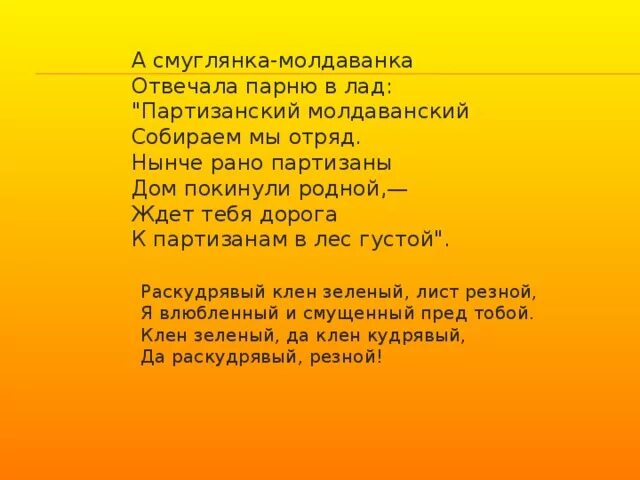 А смуглянка-молдаванка
Отвечала парню в лад:
"Партизанский молдаванский
Собираем мы отряд.
Нынче рано партизаны
Дом покинули родной,—
Ждет тебя дорога
К партизанам в лес густой".

Раскудрявый клен зеленый, лист резной,
Я влюбленный и смущенный пред тобой.
Клен зеленый, да клен кудрявый,
Да раскудрявый, резной!